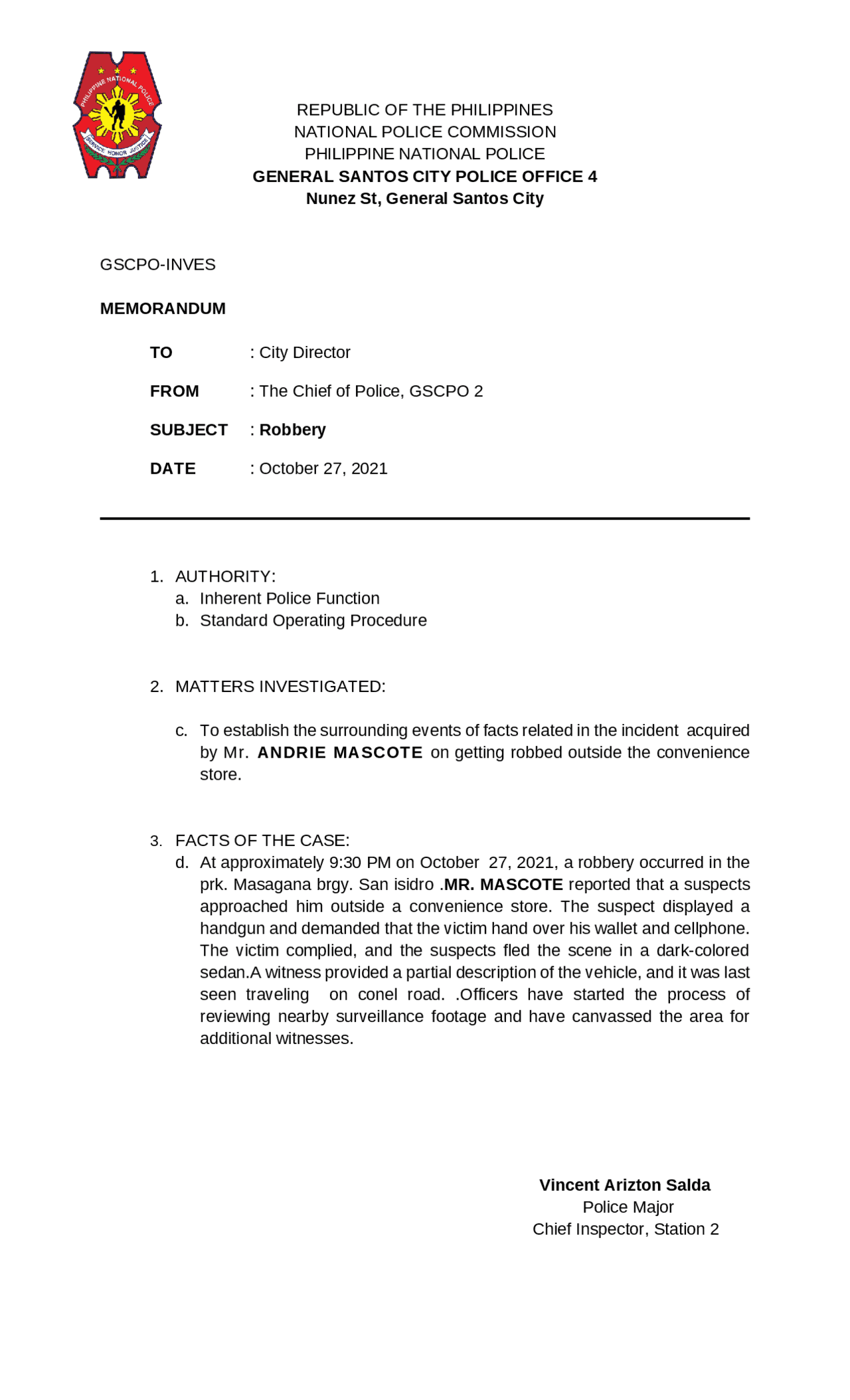 PHILIPPINE NATIONAL POLICE
SERVICE HONOR JUSTICE

REPUBLIC OF THE PHILIPPINES
NATIONAL POLICE COMMISSION
PHILIPPINE NATIONAL POLICE
GENERAL SANTOS CITY POLICE OFFICE 4
Nunez St, General Santos City

GSCPO-INVES

MEMORANDUM

TO : City Director

FROM : The Chief of Police, GSCPO 2

SUBJECT : Robbery

DATE : October 27, 2021

1. AUTHORITY:
a. Inherent Police Function
b. Standard Operating Procedure

2. MATTERS INVESTIGATED:

c. To establish the surrounding events of facts related in the incident acquired by Mr. ANDRIE MASCOTE on getting robbed outside the convenience store.

3. FACTS OF THE CASE:
d. At approximately 9:30 PM on October 27, 2021, a robbery occurred in the prk. Masagana brgy. San isidro .MR. MASCOTE reported that a suspects approached him outside a convenience store. The suspect displayed a handgun and demanded that the victim hand over his wallet and cellphone. The victim complied, and the suspects fled the scene in a dark-colored sedan.A witness provided a partial description of the vehicle, and it was last seen traveling on conel road. .Officers have started the process of reviewing nearby surveillance footage and have canvassed the area for additional witnesses.

Vincent Arizton Salda
Police Major
Chief Inspector, Station 2